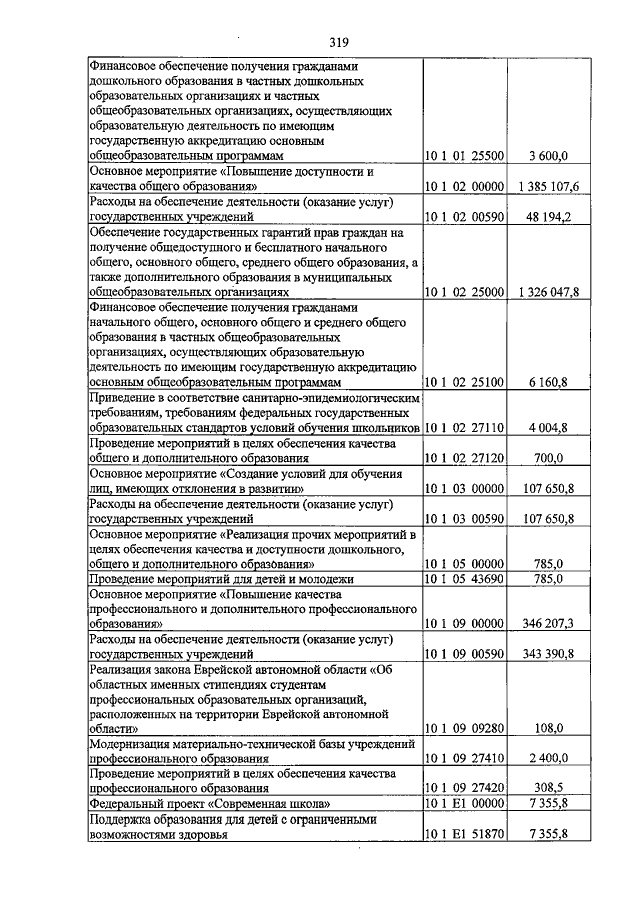 319

| | | |
|---|---|---|
| Финансовое обеспечение получения гражданами дошкольного образования в частных дошкольных образовательных организациях и частных общеобразовательных организациях, осуществляющих образовательную деятельность по имеющим государственную аккредитацию основным общеобразовательным программам | 10 1 01 25500 | 3 600,0 |
| Основное мероприятие «Повышение доступности и качества общего образования» | 10 1 02 00000 | 1 385 107,6 |
| Расходы на обеспечение деятельности (оказание услуг) государственных учреждений | 10 1 02 00590 | 48 194,2 |
| Обеспечение государственных гарантий прав граждан на получение общедоступного и бесплатного начального общего, основного общего, среднего общего образования, а также дополнительного образования в муниципальных общеобразовательных организациях | 10 1 02 25000 | 1 326 047,8 |
| Финансовое обеспечение получения гражданами начального общего, основного общего и среднего общего образования в частных общеобразовательных организациях, осуществляющих образовательную деятельность по имеющим государственную аккредитацию основным общеобразовательным программам | 10 1 02 25100 | 6 160,8 |
| Приведение в соответствие санитарно-эпидемиологическим требованиям, требованиям федеральных государственных образовательных стандартов условий обучения школьников | 10 1 02 27110 | 4 004,8 |
| Проведение мероприятий в целях обеспечения качества общего и дополнительного образования | 10 1 02 27120 | 700,0 |
| Основное мероприятие «Создание условий для обучения лиц, имеющих отклонения в развитии» | 10 1 03 00000 | 107 650,8 |
| Расходы на обеспечение деятельности (оказание услуг) государственных учреждений | 10 1 03 00590 | 107 650,8 |
| Основное мероприятие «Реализация прочих мероприятий в целях обеспечения качества и доступности дошкольного, общего и дополнительного образования» | 10 1 05 00000 | 785,0 |
| Проведение мероприятий для детей и молодежи | 10 1 05 43690 | 785,0 |
| Основное мероприятие «Повышение качества профессионального и дополнительного профессионального образования» | 10 1 09 00000 | 346 207,3 |
| Расходы на обеспечение деятельности (оказание услуг) государственных учреждений | 10 1 09 00590 | 343 390,8 |
| Реализация закона Еврейской автономной области «Об областных именных стипендиях студентам профессиональных образовательных организаций, расположенных на территории Еврейской автономной области» | 10 1 09 09280 | 108,0 |
| Модернизация материально-технической базы учреждений профессионального образования | 10 1 09 27410 | 2 400,0 |
| Проведение мероприятий в целях обеспечения качества профессионального образования | 10 1 09 27420 | 308,5 |
| Федеральный проект «Современная школа» | 10 1 E1 00000 | 7 355,8 |
| Поддержка образования для детей с ограниченными возможностями здоровья | 10 1 E1 51870 | 7 355,8 |